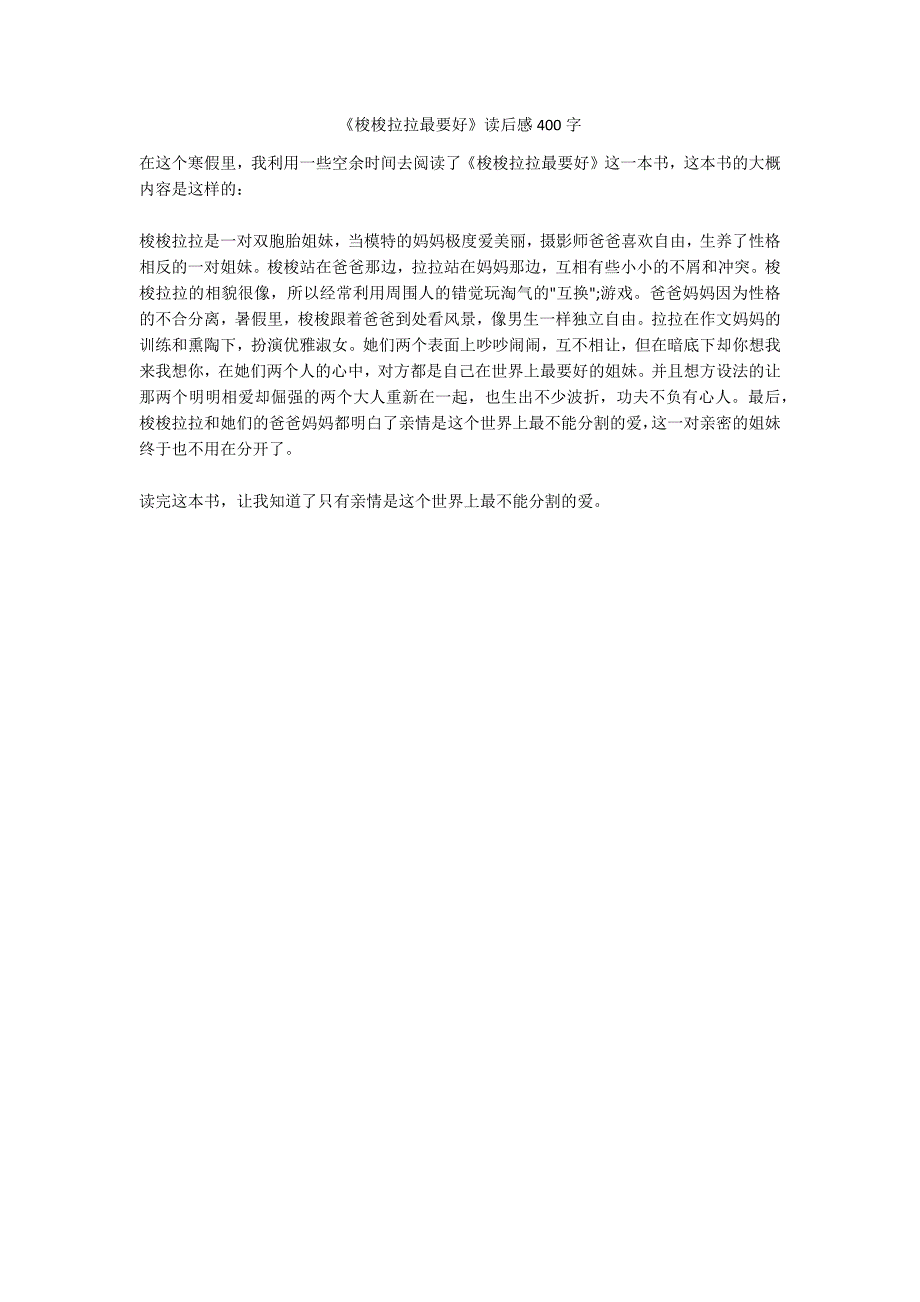 《梭梭拉拉最要好》读后感 400 字

在这个寒假里，我利用一些空余时间去阅读了《梭梭拉拉最要好》这一本书，这本书的大概内容是这样的：

梭梭拉拉是一对双胞胎姐妹，当模特的妈妈极度爱美丽，摄影师爸爸喜欢自由，生养了性格相反的一对姐妹。梭梭站在爸爸那边，拉拉站在妈妈那边，互相有些小小的不屑和冲突。梭梭拉拉的相貌很像，所以经常利用周围人的错觉玩淘气的"互换";游戏。爸爸妈妈因为性格的不合分离，暑假里，梭梭跟着爸爸到处看风景，像男生一样独立自由。拉拉在作文妈妈的训练和熏陶下，扮演优雅淑女。她们两个表面上吵吵闹闹，互不相让，但在暗底下却你想我来我想你，在她们两个人的心中，对方都是自己在世界上最要好的姐妹。并且想方设法的让那两个明明相爱却倔强的两个大人重新在一起，也生出不少波折，功夫不负有心人。最后，梭梭拉拉和她们的爸爸妈妈都明白了亲情是这个世界上最不能分割的爱，这一对亲密的姐妹终于也不用在分开了。

读完这本书，让我知道了只有亲情是这个世界上最不能分割的爱。